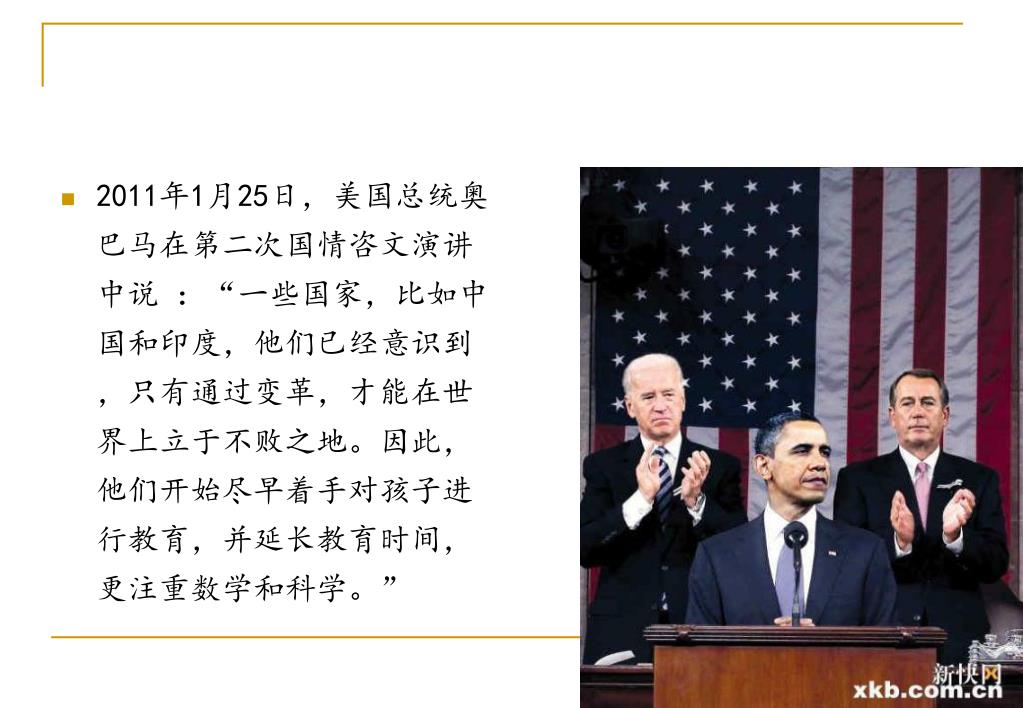 2011年1月25日，美国总统奥巴马在第二次国情咨文演讲中说 ：“一些国家，比如中国和印度，他们已经意识到，只有通过变革，才能在世界上立于不败之地。因此，他们开始尽早着手对孩子进行教育，并延长教育时间，更注重数学和科学。”

新快网
xkb.com.cn